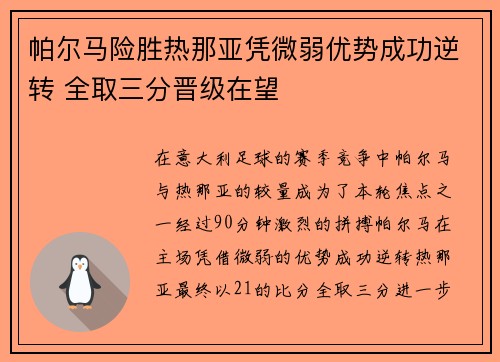 帕尔马险胜热那亚凭微弱优势成功逆转 全取三分晋级在望

在意大利足球的赛季竞争中帕尔马与热那亚的较量成为了本轮焦点之一经过90分钟激烈的拼搏帕尔马在主场凭借微弱的优势成功逆转热那亚最终以21的比分全取三分进一步